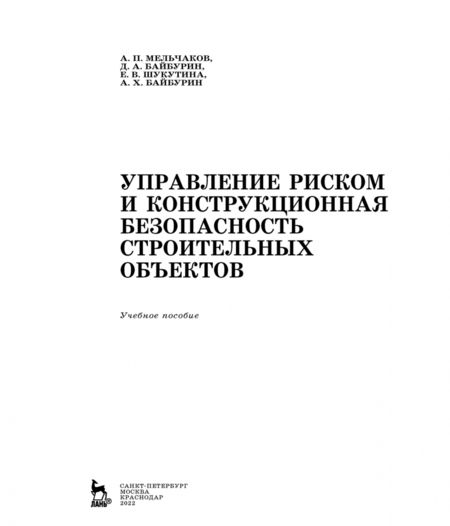 А. П. МЕЛЬЧАКОВ,
Д. А. БАЙБУРИН,
Е. В. ШУКУТИНА,
А. Х. БАЙБУРИН

УПРАВЛЕНИЕ РИСКОМ И КОНСТРУКЦИОННАЯ БЕЗОПАСНОСТЬ СТРОИТЕЛЬНЫХ ОБЪЕКТОВ

Учебное пособие

ЛАНЬ®

САНКТ-ПЕТЕРБУРГ
МОСКВА
КРАСНОДАР
2022